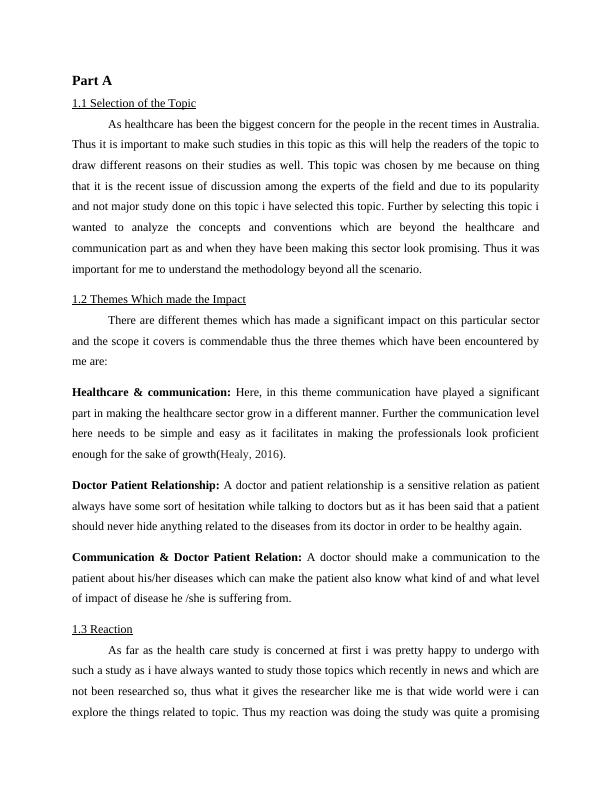 Part A

1.1 Selection of the Topic

As healthcare has been the biggest concern for the people in the recent times in Australia. Thus it is important to make such studies in this topic as this will help the readers of the topic to draw different reasons on their studies as well. This topic was chosen by me because on thing that it is the recent issue of discussion among the experts of the field and due to its popularity and not major study done on this topic i have selected this topic. Further by selecting this topic i wanted to analyze the concepts and conventions which are beyond the healthcare and communication part as and when they have been making this sector look promising. Thus it was important for me to understand the methodology beyond all the scenario.

1.2 Themes Which made the Impact

There are different themes which has made a significant impact on this particular sector and the scope it covers is commendable thus the three themes which have been encountered by me are:

Healthcare & communication: Here, in this theme communication have played a significant part in making the healthcare sector grow in a different manner. Further the communication level here needs to be simple and easy as it facilitates in making the professionals look proficient enough for the sake of growth(Healy, 2016).

Doctor Patient Relationship: A doctor and patient relationship is a sensitive relation as patient always have some sort of hesitation while talking to doctors but as it has been said that a patient should never hide anything related to the diseases from its doctor in order to be healthy again.

Communication & Doctor Patient Relation: A doctor should make a communication to the patient about his/her diseases which can make the patient also know what kind of and what level of impact of disease he /she is suffering from.

1.3 Reaction

As far as the health care study is concerned at first i was pretty happy to undergo with such a study as i have always wanted to study those topics which recently in news and which are not been researched so, thus what it gives the researcher like me is that wide world were i can explore the things related to topic. Thus my reaction was doing the study was quite a promising